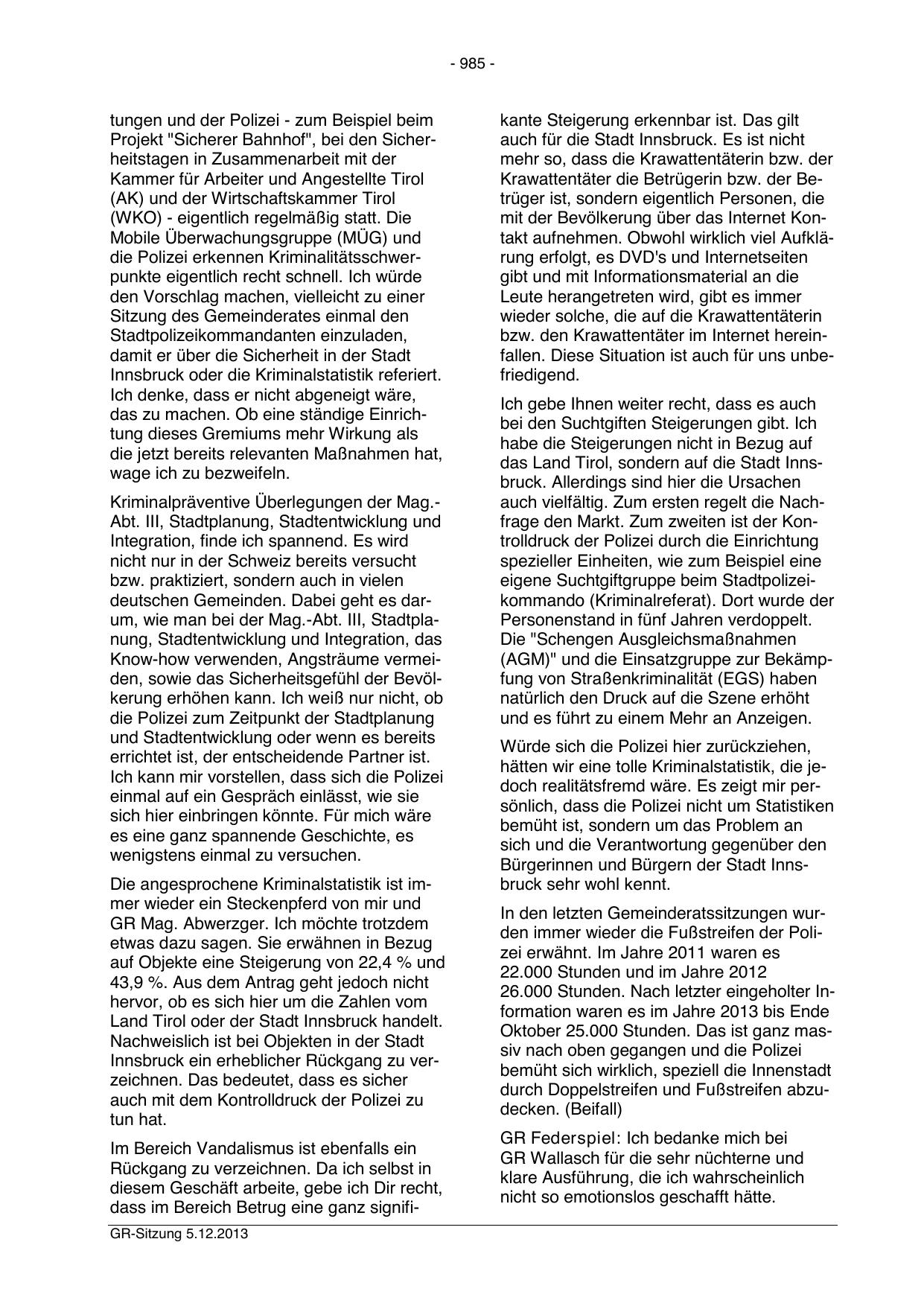 - 985 -

tungen und der Polizei - zum Beispiel beim Projekt "Sicherer Bahnhof", bei den Sicherheitstagen in Zusammenarbeit mit der Kammer für Arbeiter und Angestellte Tirol (AK) und der Wirtschaftskammer Tirol (WKO) - eigentlich regelmäßig statt. Die Mobile Überwachungsgruppe (MÜG) und die Polizei erkennen Kriminalitätsschwerpunkte eigentlich recht schnell. Ich würde den Vorschlag machen, vielleicht zu einer Sitzung des Gemeinderates einmal den Stadtpolizeikommandanten einzuladen, damit er über die Sicherheit in der Stadt Innsbruck oder die Kriminalstatistik referiert. Ich denke, dass er nicht abgeneigt wäre, das zu machen. Ob eine ständige Einrichtung dieses Gremiums mehr Wirkung als die jetzt bereits relevanten Maßnahmen hat, wage ich zu bezweifeln.

Kriminalpräventive Überlegungen der Mag.-Abt. III, Stadtplanung, Stadtentwicklung und Integration, finde ich spannend. Es wird nicht nur in der Schweiz bereits versucht bzw. praktiziert, sondern auch in vielen deutschen Gemeinden. Dabei geht es darum, wie man bei der Mag.-Abt. III, Stadtplanung, Stadtentwicklung und Integration, das Know-how verwenden, Angsträume vermeiden, sowie das Sicherheitsgefühl der Bevölkerung erhöhen kann. Ich weiß nur nicht, ob die Polizei zum Zeitpunkt der Stadtplanung und Stadtentwicklung oder wenn es bereits errichtet ist, der entscheidende Partner ist. Ich kann mir vorstellen, dass sich die Polizei einmal auf ein Gespräch einlässt, wie sie sich hier einbringen könnte. Für mich wäre es eine ganz spannende Geschichte, es wenigstens einmal zu versuchen.

Die angesprochene Kriminalstatistik ist immer wieder ein Steckenpferd von mir und GR Mag. Abwerzger. Ich möchte trotzdem etwas dazu sagen. Sie erwähnen in Bezug auf Objekte eine Steigerung von 22,4 % und 43,9 %. Aus dem Antrag geht jedoch nicht hervor, ob es sich hier um die Zahlen vom Land Tirol oder der Stadt Innsbruck handelt. Nachweislich ist bei Objekten in der Stadt Innsbruck ein erheblicher Rückgang zu verzeichnen. Das bedeutet, dass es sicher auch mit dem Kontrolldruck der Polizei zu tun hat.

Im Bereich Vandalismus ist ebenfalls ein Rückgang zu verzeichnen. Da ich selbst in diesem Geschäft arbeite, gebe ich Dir recht, dass im Bereich Betrug eine ganz signifikante Steigerung erkennbar ist. Das gilt auch für die Stadt Innsbruck. Es ist nicht mehr so, dass die Krawattentäterin bzw. der Krawattentäter die Betrügerin bzw. der Betrüger ist, sondern eigentlich Personen, die mit der Bevölkerung über das Internet Kontakt aufnehmen. Obwohl wirklich viel Aufklärung erfolgt, es DVD's und Internetseiten gibt und mit Informationsmaterial an die Leute herangetreten wird, gibt es immer wieder solche, die auf die Krawattentäterin bzw. den Krawattentäter im Internet hereinfallen. Diese Situation ist auch für uns unbefriedigend.

Ich gebe Ihnen weiter recht, dass es auch bei den Suchtgiften Steigerungen gibt. Ich habe die Steigerungen nicht in Bezug auf das Land Tirol, sondern auf die Stadt Innsbruck. Allerdings sind hier die Ursachen auch vielfältig. Zum ersten regelt die Nachfrage den Markt. Zum zweiten ist der Kontrolldruck der Polizei durch die Einrichtung spezieller Einheiten, wie zum Beispiel eine eigene Suchtgiftgruppe beim Stadtpolizeikommando (Kriminalreferat). Dort wurde der Personenstand in fünf Jahren verdoppelt. Die "Schengen Ausgleichsmaßnahmen (AGM)" und die Einsatzgruppe zur Bekämpfung von Straßenkriminalität (EGS) haben natürlich den Druck auf die Szene erhöht und es führt zu einem Mehr an Anzeigen.

Würde sich die Polizei hier zurückziehen, hätten wir eine tolle Kriminalstatistik, die jedoch realitätsfremd wäre. Es zeigt mir persönlich, dass die Polizei nicht um Statistiken bemüht ist, sondern um das Problem an sich und die Verantwortung gegenüber den Bürgerinnen und Bürgern der Stadt Innsbruck sehr wohl kennt.

In den letzten Gemeinderatssitzungen wurden immer wieder die Fußstreifen der Polizei erwähnt. Im Jahre 2011 waren es 22.000 Stunden und im Jahre 2012 26.000 Stunden. Nach letzter eingeholter Information waren es im Jahre 2013 bis Ende Oktober 25.000 Stunden. Das ist ganz massiv nach oben gegangen und die Polizei bemüht sich wirklich, speziell die Innenstadt durch Doppelstreifen und Fußstreifen abzudecken. (Beifall)

GR Federspiel: Ich bedanke mich bei GR Wallasch für die sehr nüchterne und klare Ausführung, die ich wahrscheinlich nicht so emotionslos geschafft hätte.

GR-Sitzung 5.12.2013